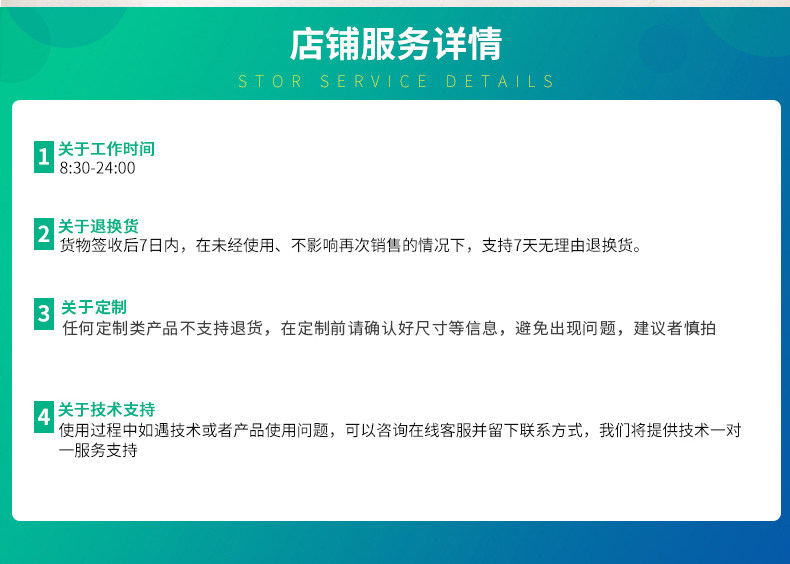 店铺服务详情

STOR SERVICE DETAILS

1 关于工作时间
8:30-24:00

2 关于退换货
货物签收后7日内，在未经使用、不影响再次销售的情况下，支持7天无理由退换货。

3 关于定制
任何定制类产品不支持退货，在定制前请确认好尺寸等信息，避免出现问题，建议者慎拍

4 关于技术支持
使用过程中如遇技术或者产品使用问题，可以咨询在线客服并留下联系方式，我们将提供技术一对一服务支持